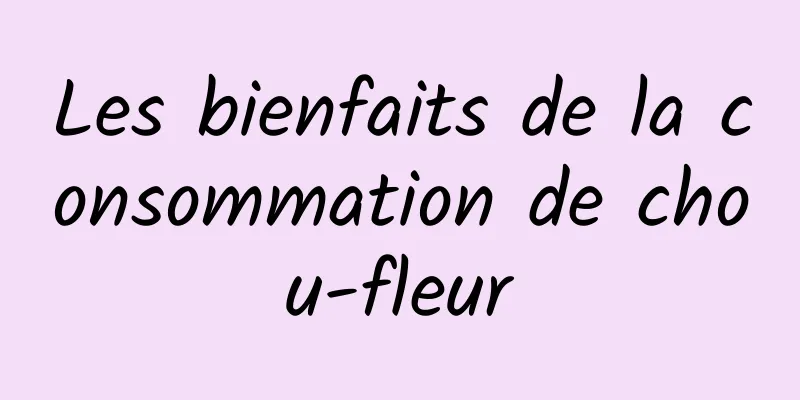 Les bienfaits de la consommation de chou-fleur